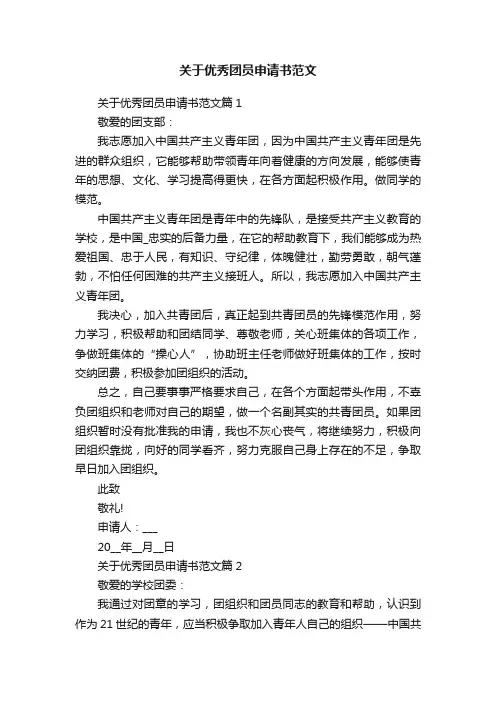 关于优秀团员申请书范文

关于优秀团员申请书范文篇 1

敬爱的团支部：

我志愿加入中国共产主义青年团，因为中国共产主义青年团是先进的群众组织，它能够帮助带领青年向着健康的方向发展，能够使青年的思想、文化、学习提高得更快，在各方面起积极作用。做同学的模范。

中国共产主义青年团是青年中的先锋队，是接受共产主义教育的学校，是中国_忠实的后备力量，在它的帮助教育下，我们能够成为热爱祖国、忠于人民，有知识、守纪律，体魄健壮，勤劳勇敢，朝气蓬勃，不怕任何困难的共产主义接班人。所以，我志愿加入中国共产主义青年团。

我决心，加入共青团后，真正起到共青团员的先锋模范作用，努力学习，积极帮助和团结同学、尊敬老师，关心班集体的各项工作，争做班集体的“操心人”，协助班主任老师做好班集体的工作，按时交纳团费，积极参加团组织的活动。

总之，自己要事事严格要求自己，在各个方面起带头作用，不辜负团组织和老师对自己的期望，做一个名副其实的共青团员。如果团组织暂时没有批准我的申请，我也不灰心丧气，将继续努力，积极向团组织靠拢，向好的同学看齐，努力克服自己身上存在的不足，争取早日加入团组织。

此致

敬礼!

申请人：___

20__年__月__日

关于优秀团员申请书范文篇 2

敬爱的学校团委：

我通过对团章的学习，团组织和团员同志的教育和帮助，认识到作为 21 世纪的青年，应当积极争取加入青年人自己的组织——中国共